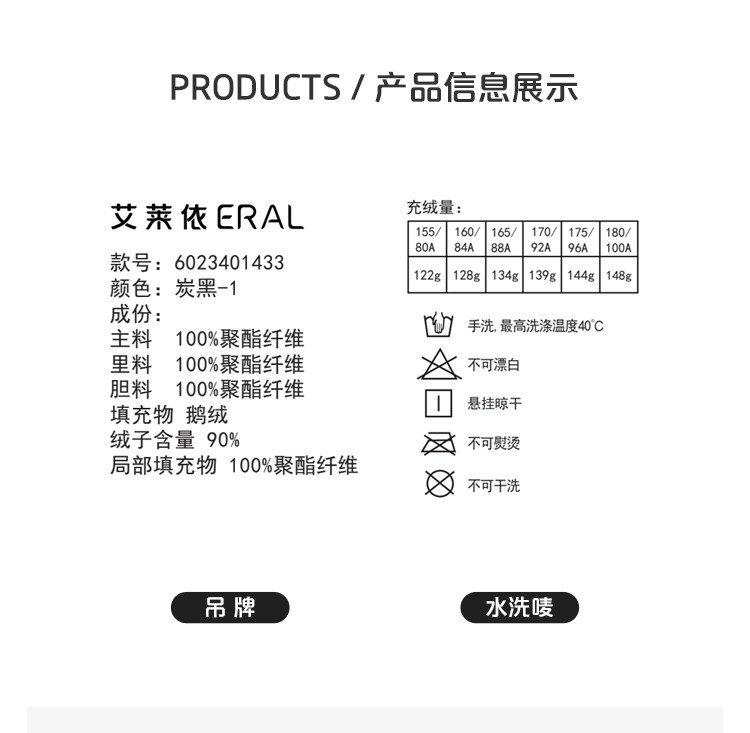 PRODUCTS / 产品信息展示

艾莱依ERAL

款号:6023401433
颜色:炭黑-1
成份:
主料 100%聚酯纤维
里料 100%聚酯纤维
胆料 100%聚酯纤维
填充物 鹅绒
绒子含量 90%
局部填充物 100%聚酯纤维

充绒量:

| 155/80A | 160/84A | 165/88A | 170/92A | 175/96A | 180/100A |
|---|---|---|---|---|---|
| 122g | 128g | 134g | 139g | 144g | 148g |

手洗,最高洗涤温度40°C
不可漂白
悬挂晾干
不可熨烫
不可干洗

吊牌

水洗唛